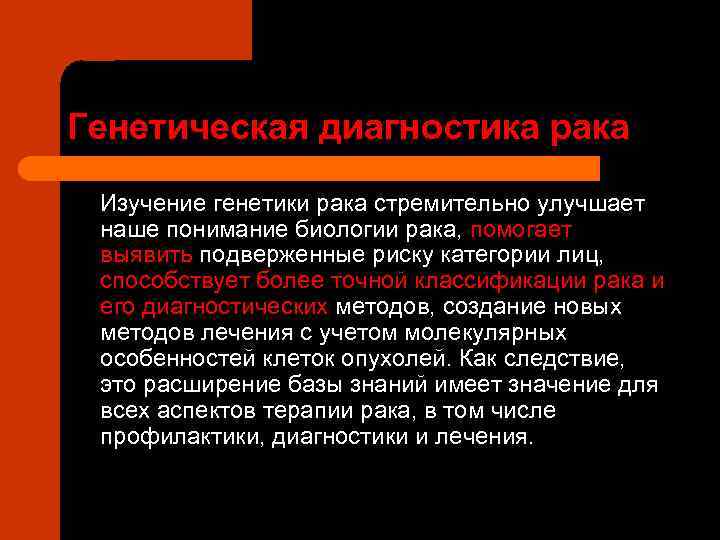 Генетическая диагностика рака

Изучение генетики рака стремительно улучшает наше понимание биологии рака, помогает выявить подверженные риску категории лиц, способствует более точной классификации рака и его диагностических методов, создание новых методов лечения с учетом молекулярных особенностей клеток опухолей. Как следствие, это расширение базы знаний имеет значение для всех аспектов терапии рака, в том числе профилактики, диагностики и лечения.